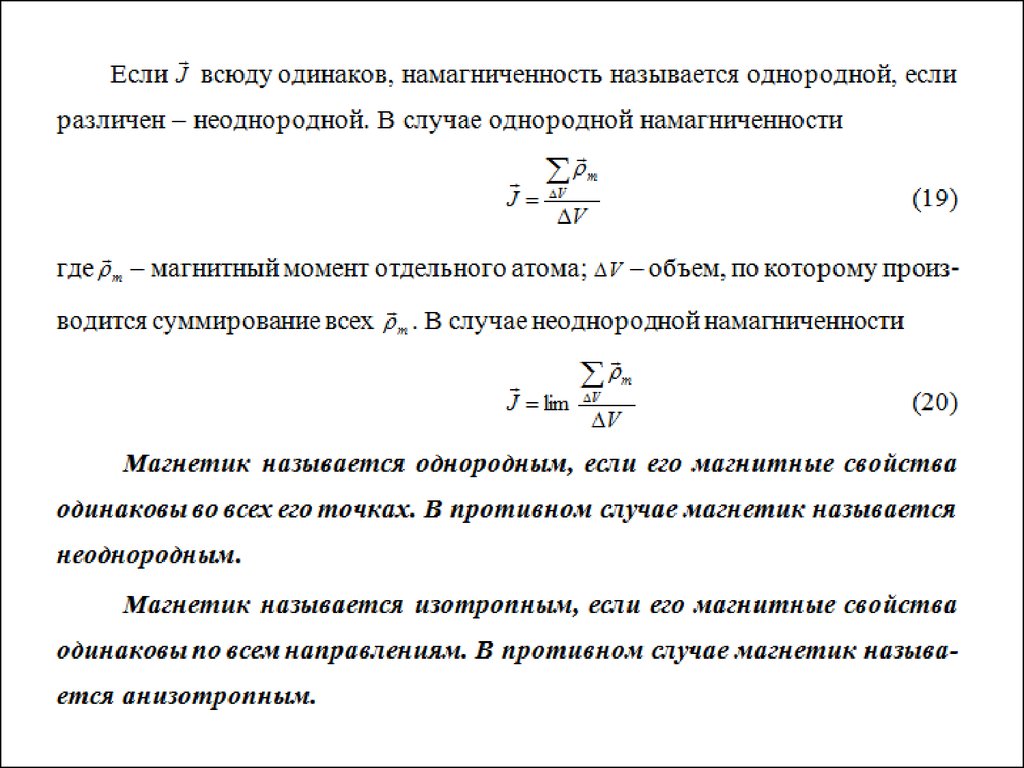 Если $\vec{J}$ всюду одинаков, намагниченность называется однородной, если различен – неоднородной. В случае однородной намагниченности

$\vec{J} = \frac{\sum_{\Delta V} \vec{\rho}_m}{\Delta V}$ (19)

где $\vec{\rho}_m$ – магнитный момент отдельного атома; $\Delta V$ – объем, по которому производится суммирование всех $\vec{\rho}_m$. В случае неоднородной намагниченности

$\vec{J} = \lim \frac{\sum_{\Delta V} \vec{\rho}_m}{\Delta V}$ (20)

Магнетик называется однородным, если его магнитные свойства одинаковы во всех его точках. В противном случае магнетик называется неоднородным.

Магнетик называется изотропным, если его магнитные свойства одинаковы по всем направлениям. В противном случае магнетик называется анизотропным.